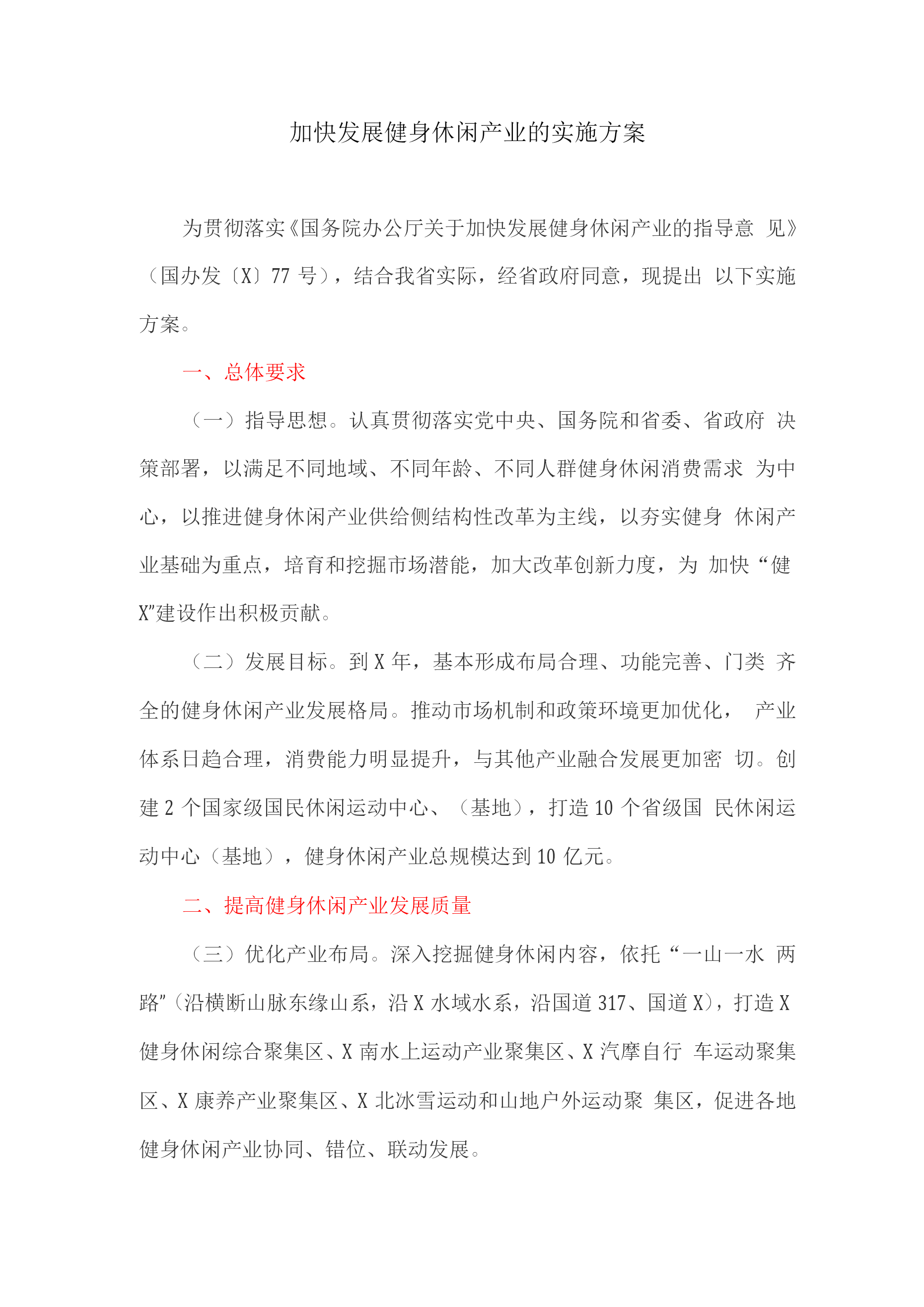 加快发展健身休闲产业的实施方案

为贯彻落实《国务院办公厅关于加快发展健身休闲产业的指导意 见》（国办发〔X〕77 号），结合我省实际，经省政府同意，现提出 以下实施方案。

一、总体要求

（一）指导思想。认真贯彻落实党中央、国务院和省委、省政府 决策部署，以满足不同地域、不同年龄、不同人群健身休闲消费需求 为中心，以推进健身休闲产业供给侧结构性改革为主线，以夯实健身 休闲产业基础为重点，培育和挖掘市场潜能，加大改革创新力度，为 加快“健X”建设作出积极贡献。

（二）发展目标。到 X 年，基本形成布局合理、功能完善、门类 齐全的健身休闲产业发展格局。推动市场机制和政策环境更加优化， 产业体系日趋合理，消费能力明显提升，与其他产业融合发展更加密 切。创建 2 个国家级国民休闲运动中心、（基地），打造 10 个省级国 民休闲运动中心（基地），健身休闲产业总规模达到 10 亿元。

二、提高健身休闲产业发展质量

（三）优化产业布局。深入挖掘健身休闲内容，依托“一山一水 两路”（沿横断山脉东缘山系，沿 X 水域水系，沿国道 317、国道 X），打造 X 健身休闲综合聚集区、X 南水上运动产业聚集区、X 汽摩自行 车运动聚集区、X 康养产业聚集区、X 北冰雪运动和山地户外运动聚 集区，促进各地健身休闲产业协同、错位、联动发展。